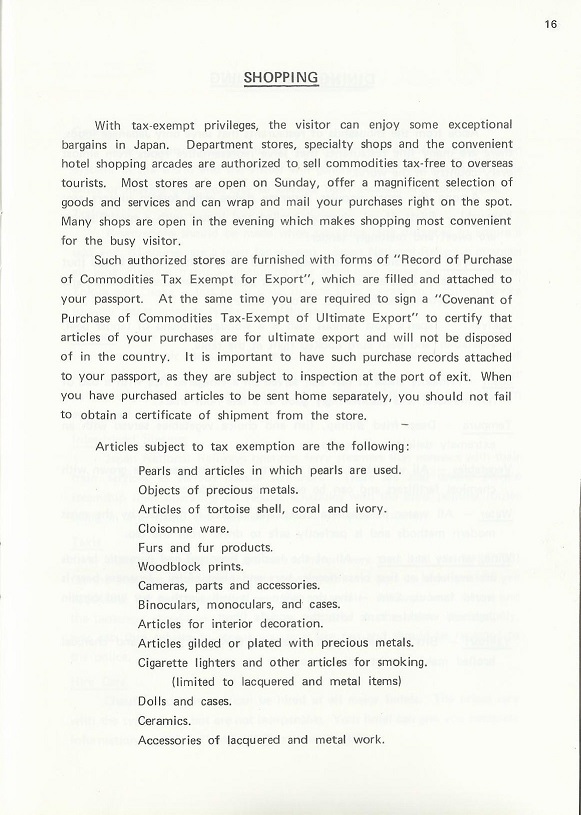 16

SHOPPING

With tax-exempt privileges, the visitor can enjoy some exceptional bargains in Japan. Department stores, specialty shops and the convenient hotel shopping arcades are authorized to sell commodities tax-free to overseas tourists. Most stores are open on Sunday, offer a magnificent selection of goods and services and can wrap and mail your purchases right on the spot. Many shops are open in the evening which makes shopping most convenient for the busy visitor.

Such authorized stores are furnished with forms of "Record of Purchase of Commodities Tax Exempt for Export", which are filled and attached to your passport. At the same time you are required to sign a "Covenant of Purchase of Commodities Tax-Exempt of Ultimate Export" to certify that articles of your purchases are for ultimate export and will not be disposed of in the country. It is important to have such purchase records attached to your passport, as they are subject to inspection at the port of exit. When you have purchased articles to be sent home separately, you should not fail to obtain a certificate of shipment from the store.

Articles subject to tax exemption are the following:

Pearls and articles in which pearls are used.
Objects of precious metals.
Articles of tortoise shell, coral and ivory.
Cloisonne ware.
Furs and fur products.
Woodblock prints.
Cameras, parts and accessories.
Binoculars, monoculars, and cases.
Articles for interior decoration.
Articles gilded or plated with precious metals.
Cigarette lighters and other articles for smoking.
(limited to lacquered and metal items)
Dolls and cases.
Ceramics.
Accessories of lacquered and metal work.